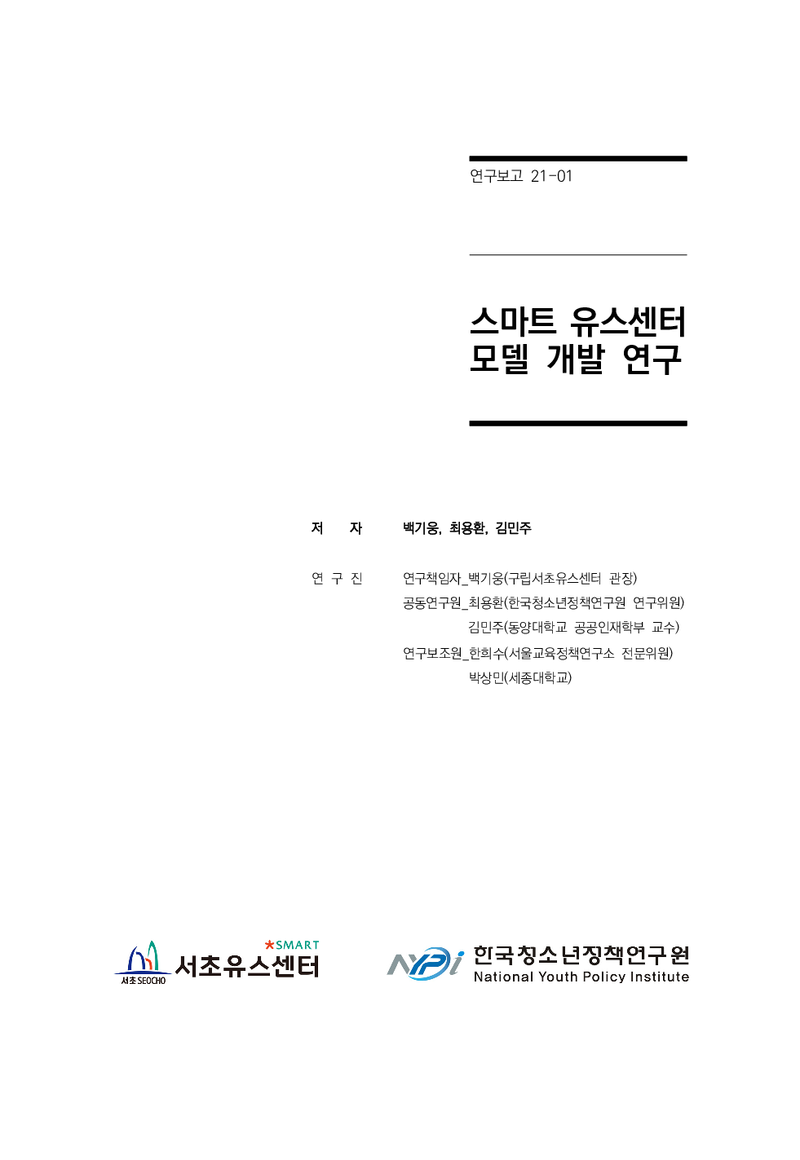 연구보고 21-01

스마트 유스센터
모델 개발 연구

저 자 백기웅, 최용환, 김민주

연 구 진 연구책임자_백기웅(구립서초유스센터 관장)
공동연구원_최용환(한국청소년정책연구원 연구위원)
김민주(동양대학교 공공인재학부 교수)
연구보조원_한희수(서울교육정책연구소 전문위원)
박상민(세종대학교)

서초 SEOCHO
SMART
서초유스센터

NYPi
한국청소년정책연구원
National Youth Policy Institute